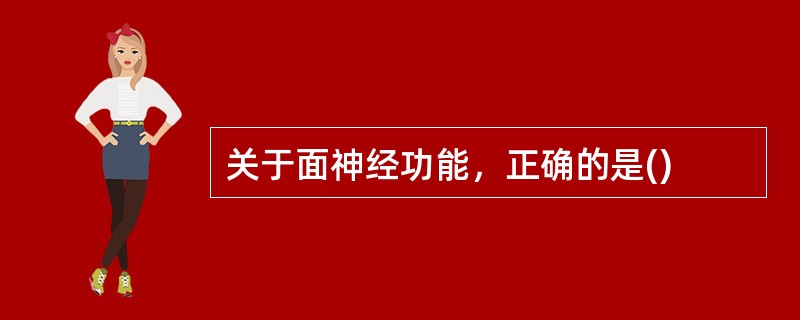 关于面神经功能，正确的是()